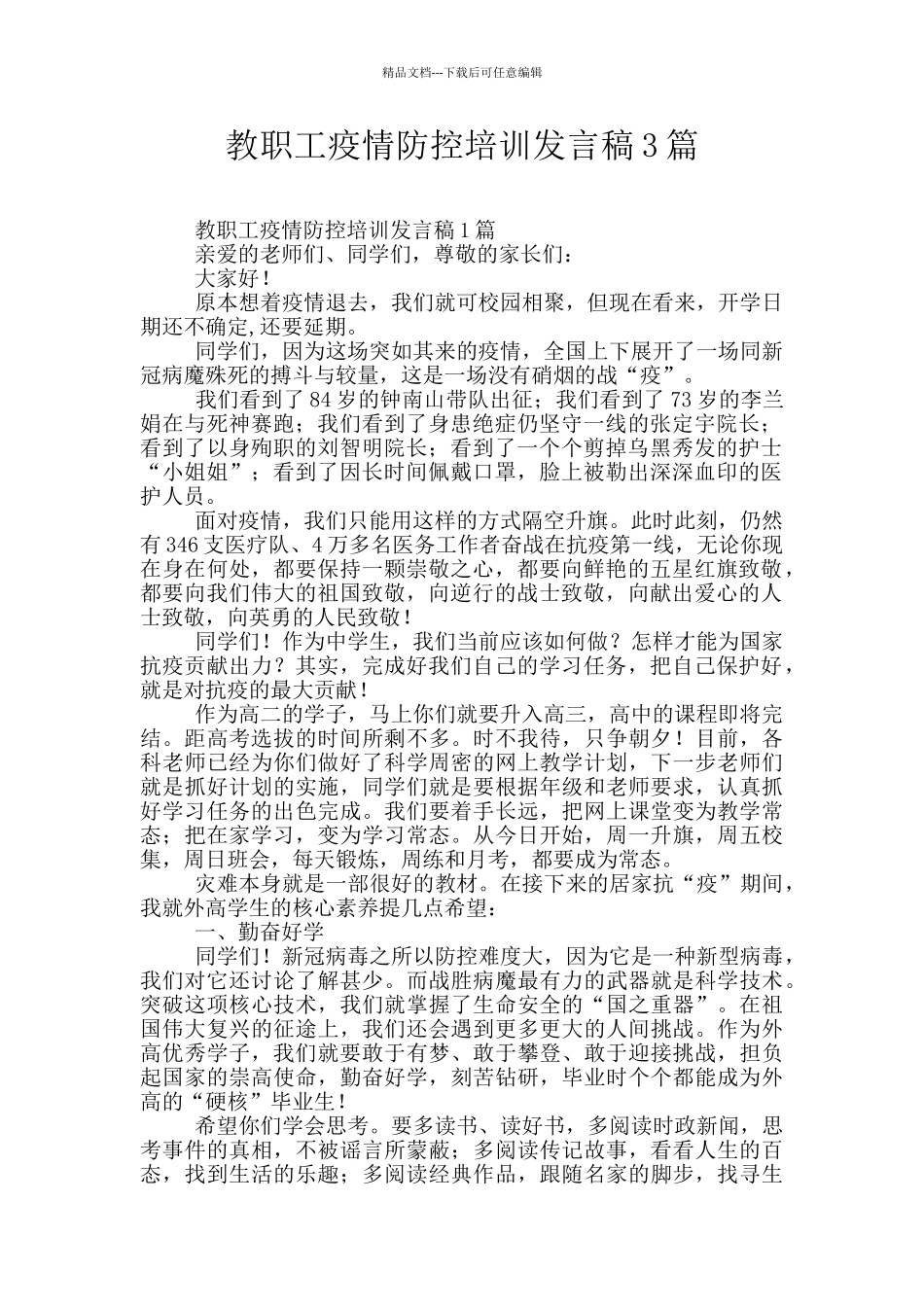 精品文档---下载后可任意编辑

教职工疫情防控培训发言稿3篇

教职工疫情防控培训发言稿1篇

亲爱的老师们、同学们，尊敬的家长们：

大家好！

原本想着疫情退去，我们就可校园相聚，但现在看来，开学日期还不确定,还要延期。

同学们，因为这场突如其来的疫情，全国上下展开了一场同新冠病魔殊死的搏斗与较量，这是一场没有硝烟的战“疫”。

我们看到了84岁的钟南山带队出征；我们看到了73岁的李兰娟在与死神赛跑；我们看到了身患绝症仍坚守一线的张定宇院长；看到了以身殉职的刘智明院长；看到了一个个剪掉乌黑秀发的护士“小姐姐”；看到了因长时间佩戴口罩，脸上被勒出深深血印的医护人员。

面对疫情，我们只能用这样的方式隔空升旗。此时此刻，仍然有346支医疗队、4万多名医务工作者奋战在抗疫第一线，无论你现在身在何处，都要保持一颗崇敬之心，都要向鲜艳的五星红旗致敬，都要向我们伟大的祖国致敬，向逆行的战士致敬，向献出爱心的人士致敬，向英勇的人民致敬！

同学们！作为中学生，我们当前应该如何做？怎样才能为国家抗疫贡献出力？其实，完成好我们自己的学习任务，把自己保护好，就是对抗疫的最大贡献！

作为高二的学子，马上你们就要升入高三，高中的课程即将完结。距高考选拔的时间所剩不多。时不我待，只争朝夕！目前，各科老师已经为你们做好了科学周密的网上教学计划，下一步老师们就是抓好计划的实施，同学们就是要根据年级和老师要求，认真抓好学习任务的出色完成。我们要着手长远，把网上课堂变为教学常态；把在家学习，变为学习常态。从今日开始，周一升旗，周五校集，周日班会，每天锻炼，周练和月考，都要成为常态。

灾难本身就是一部很好的教材。在接下来的居家抗“疫”期间，我就外高学生的核心素养提几点希望：

一、勤奋好学

同学们！新冠病毒之所以防控难度大，因为它是一种新型病毒，我们对它还讨论了解甚少。而战胜病魔最有力的武器就是科学技术。突破这项核心技术，我们就掌握了生命安全的“国之重器”。在祖国伟大复兴的征途上，我们还会遇到更多更大的人间挑战。作为外高优秀学子，我们就要敢于有梦、敢于攀登、敢于迎接挑战，担负起国家的崇高使命，勤奋好学，刻苦钻研，毕业时个个都能成为外高的“硬核”毕业生！

希望你们学会思考。要多读书、读好书，多阅读时政新闻，思考事件的真相，不被谣言所蒙蔽；多阅读传记故事，看看人生的百态，找到生活的乐趣；多阅读经典作品，跟随名家的脚步，找寻生